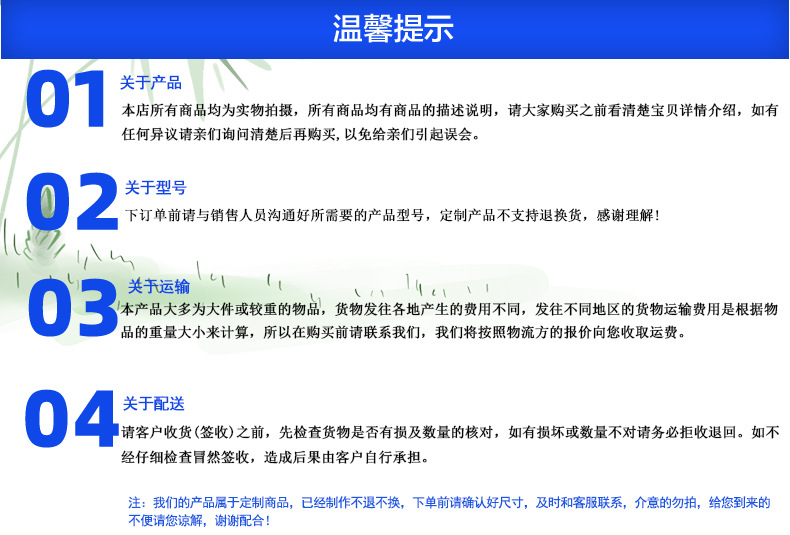 温馨提示

01

关于产品

本店所有商品均为实物拍摄，所有商品均有商品的描述说明，请大家购买之前看清楚宝贝详情介绍，如有任何异议请亲们询问清楚后再购买，以免给亲们引起误会。

02

关于型号

下订单前请与销售人员沟通好所需要的产品型号，定制产品不支持退换货，感谢理解！

03

关于运输

本产品大多为大件或较重的物品，货物发往各地产生的费用不同，发往不同地区的货物运输费用是根据物品的重量大小来计算，所以在购买前请联系我们，我们将按照物流方的报价向您收取运费。

04

关于配送

请客户收货(签收)之前，先检查货物是否有损及数量的核对，如有损坏或数量不对请务必拒收退回。如不经仔细检查冒然签收，造成后果由客户自行承担。

注：我们的产品属于定制商品，已经制作不退不换，下单前请确认好尺寸，及时和客服联系，介意的勿拍，给您到来的不便请您谅解，谢谢配合！